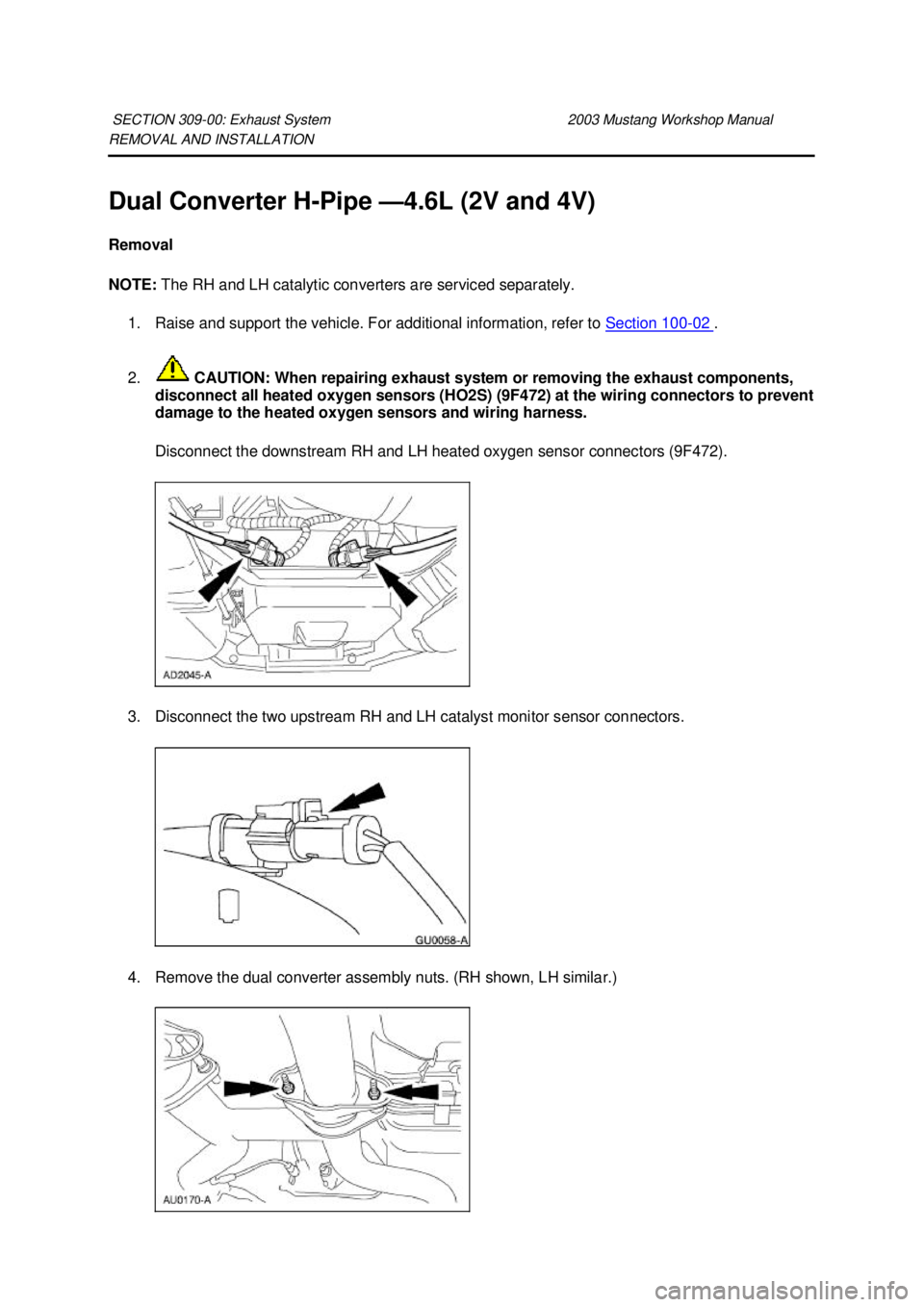 SECTION 309-00: Exhaust System 2003 Mustang Workshop Manual
REMOVAL AND INSTALLATION

Dual Converter H-Pipe —4.6L (2V and 4V)

Removal

NOTE: The RH and LH catalytic converters are serviced separately.

1. Raise and support the vehicle. For additional information, refer to Section 100-02 .

2. CAUTION: When repairing exhaust system or removing the exhaust components, disconnect all heated oxygen sensors (HO2S) (9F472) at the wiring connectors to prevent damage to the heated oxygen sensors and wiring harness.

Disconnect the downstream RH and LH heated oxygen sensor connectors (9F472).

AD2045-A

3. Disconnect the two upstream RH and LH catalyst monitor sensor connectors.

GU0058-A

4. Remove the dual converter assembly nuts. (RH shown, LH similar.)

AU0170-A

carmanualsonline.info